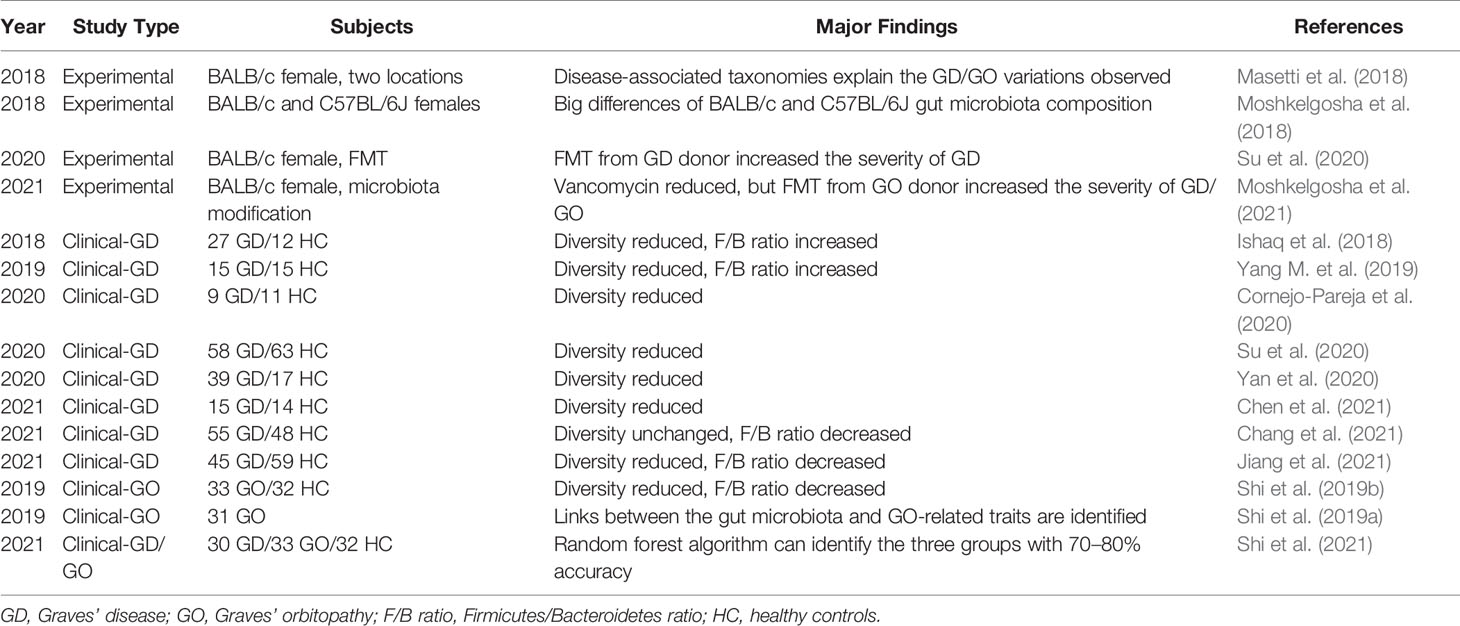 | Year | Study Type | Subjects | Major Findings | References |
|---|---|---|---|---|
| 2018 | Experimental | BALB/c female, two locations | Disease-associated taxonomies explain the GD/GO variations observed | Masetti et al. (2018) |
| 2018 | Experimental | BALB/c and C57BL/6J females | Big differences of BALB/c and C57BL/6J gut microbiota composition | Moshkelgosha et al. (2018) |
| 2020 | Experimental | BALB/c female, FMT | FMT from GD donor increased the severity of GD | Su et al. (2020) |
| 2021 | Experimental | BALB/c female, microbiota modification | Vancomycin reduced, but FMT from GO donor increased the severity of GD/GO | Moshkelgosha et al. (2021) |
| 2018 | Clinical-GD | 27 GD/12 HC | Diversity reduced, F/B ratio increased | Ishaq et al. (2018) |
| 2019 | Clinical-GD | 15 GD/15 HC | Diversity reduced, F/B ratio increased | Yang M. et al. (2019) |
| 2020 | Clinical-GD | 9 GD/11 HC | Diversity reduced | Cornejo-Pareja et al. (2020) |
| 2020 | Clinical-GD | 58 GD/63 HC | Diversity reduced | Su et al. (2020) |
| 2020 | Clinical-GD | 39 GD/17 HC | Diversity reduced | Yan et al. (2020) |
| 2021 | Clinical-GD | 15 GD/14 HC | Diversity reduced | Chen et al. (2021) |
| 2021 | Clinical-GD | 55 GD/48 HC | Diversity unchanged, F/B ratio decreased | Chang et al. (2021) |
| 2021 | Clinical-GD | 45 GD/59 HC | Diversity reduced, F/B ratio decreased | Jiang et al. (2021) |
| 2019 | Clinical-GO | 33 GO/32 HC | Diversity reduced, F/B ratio decreased | Shi et al. (2019b) |
| 2019 | Clinical-GO | 31 GO | Links between the gut microbiota and GO-related traits are identified | Shi et al. (2019a) |
| 2021 | Clinical-GD/GO | 30 GD/33 GO/32 HC | Random forest algorithm can identify the three groups with 70–80% accuracy | Shi et al. (2021) |

GD, Graves' disease; GO, Graves' orbitopathy; F/B ratio, Firmicutes/Bacteroidetes ratio; HC, healthy controls.